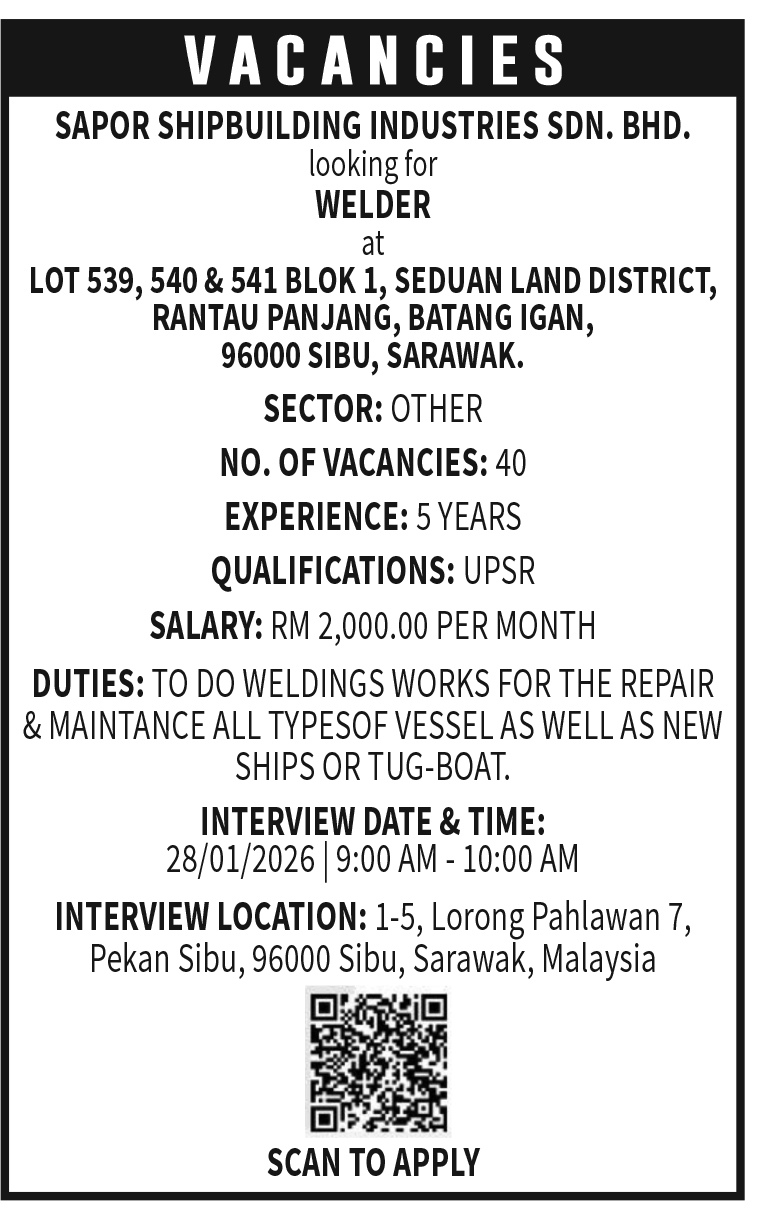 VACANCIES

SAPOR SHIPBUILDING INDUSTRIES SDN. BHD.
looking for
WELDER
at
LOT 539, 540 & 541 BLOK 1, SEDUAN LAND DISTRICT, RANTAU PANJANG, BATANG IGAN, 96000 SIBU, SARAWAK.

SECTOR: OTHER

NO. OF VACANCIES: 40

EXPERIENCE: 5 YEARS

QUALIFICATIONS: UPSR

SALARY: RM 2,000.00 PER MONTH

DUTIES: TO DO WELDINGS WORKS FOR THE REPAIR & MAINTANCE ALL TYPESOF VESSEL AS WELL AS NEW SHIPS OR TUG-BOAT.

INTERVIEW DATE & TIME:
28/01/2026 | 9:00 AM - 10:00 AM

INTERVIEW LOCATION: 1-5, Lorong Pahlawan 7, Pekan Sibu, 96000 Sibu, Sarawak, Malaysia

SCAN TO APPLY